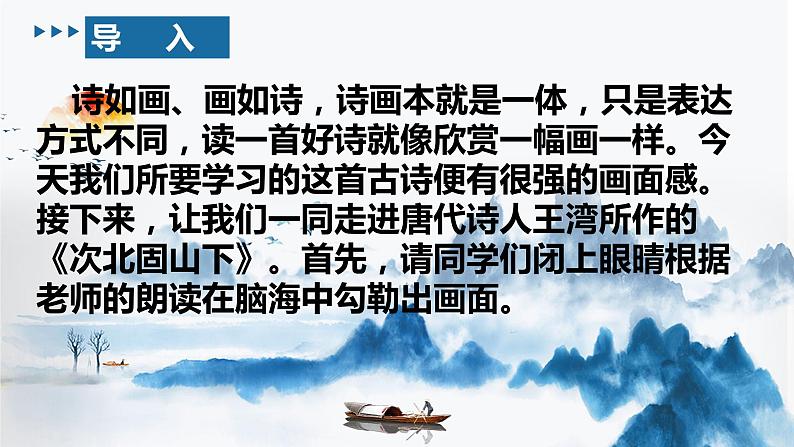 导　入

诗如画、画如诗，诗画本就是一体，只是表达方式不同，读一首好诗就像欣赏一幅画一样。今天我们所要学习的这首古诗便有很强的画面感。接下来，让我们一同走进唐代诗人王湾所作的《次北固山下》。首先，请同学们闭上眼睛根据老师的朗读在脑海中勾勒出画面。